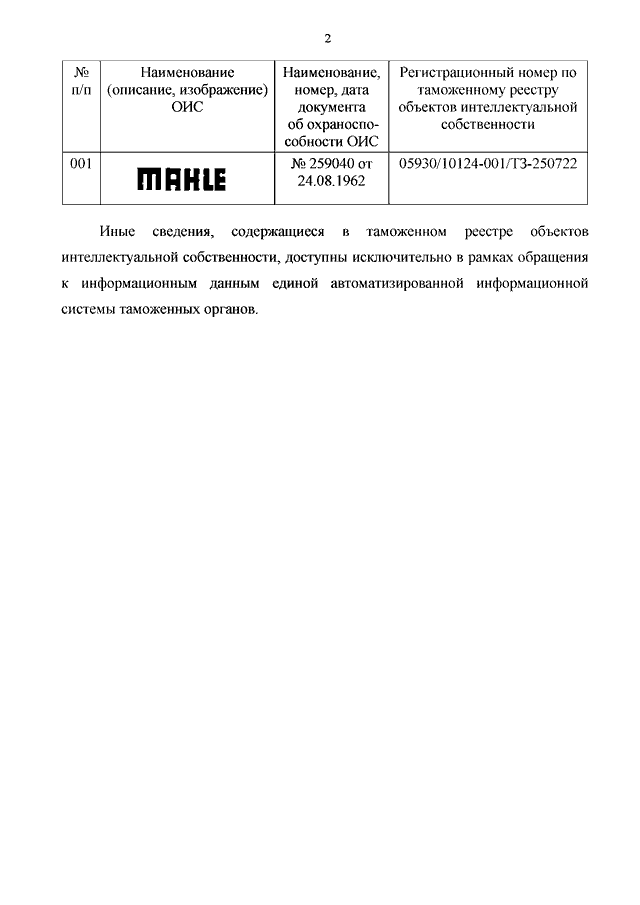 2

| № п/п | Наименование (описание, изображение) ОИС | Наименование, номер, дата документа об охраноспособности ОИС | Регистрационный номер по таможенному реестру объектов интеллектуальной собственности |
|---|---|---|---|
| 001 | MAHLE | № 259040 от 24.08.1962 | 05930/10124-001/ТЗ-250722 |

Иные сведения, содержащиеся в таможенном реестре объектов интеллектуальной собственности, доступны исключительно в рамках обращения к информационным данным единой автоматизированной информационной системы таможенных органов.